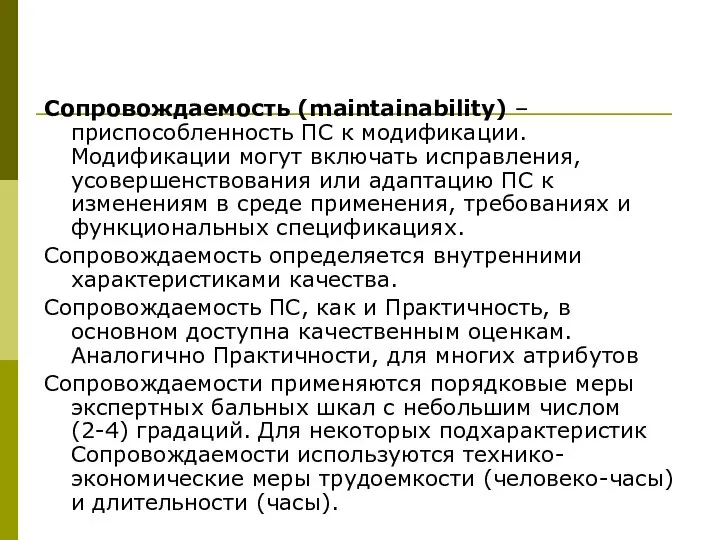 Сопровождаемость (maintainability) – приспособленность ПС к модификации. Модификации могут включать исправления, усовершенствования или адаптацию ПС к изменениям в среде применения, требованиях и функциональных спецификациях.

Сопровождаемость определяется внутренними характеристиками качества.

Сопровождаемость ПС, как и Практичность, в основном доступна качественным оценкам. Аналогично Практичности, для многих атрибутов

Сопровождаемости применяются порядковые меры экспертных бальных шкал с небольшим числом (2-4) градаций. Для некоторых подхарактеристик Сопровождаемости используются технико-экономические меры трудоемкости (человеко-часы) и длительности (часы).